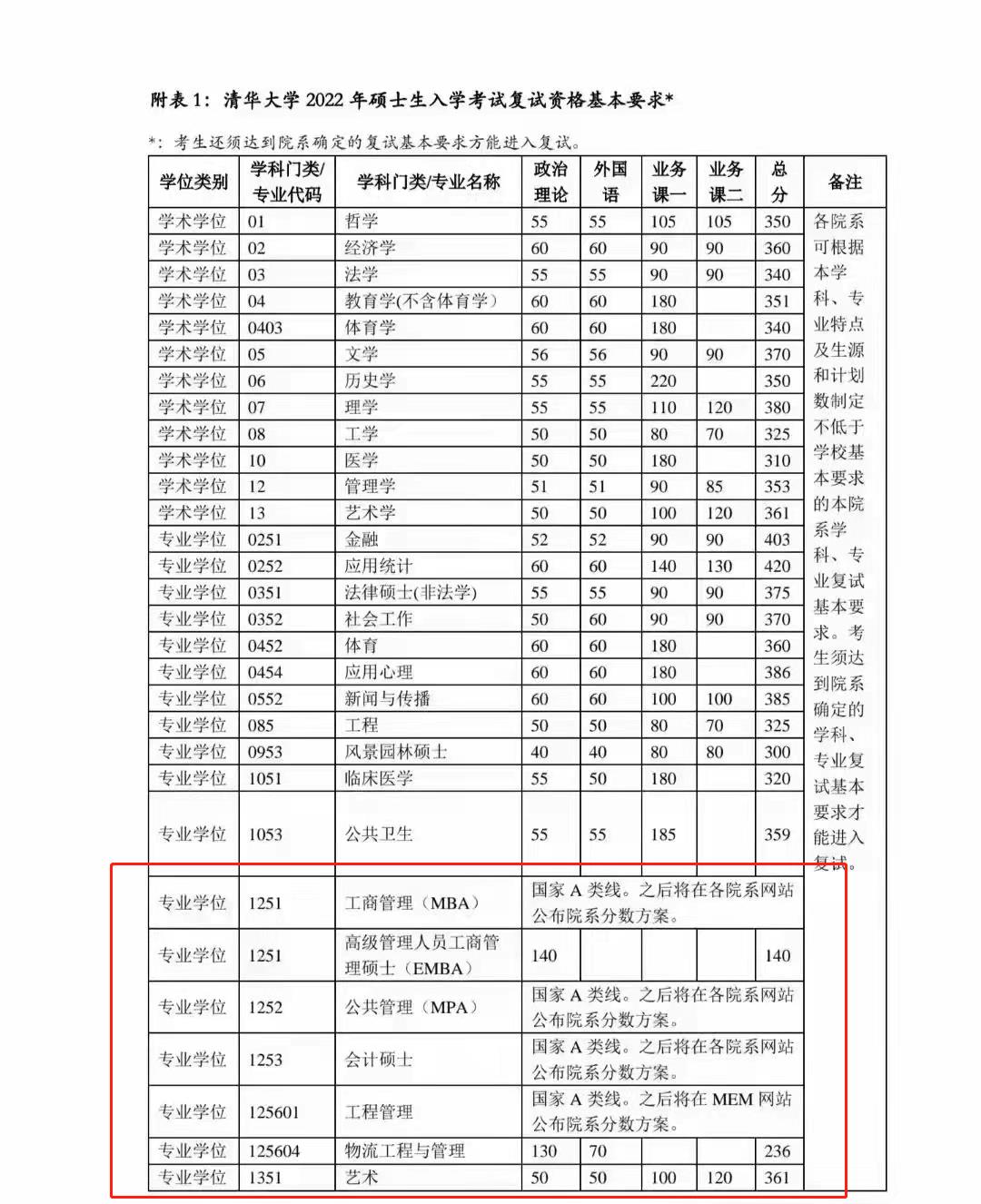 附表 1：清华大学 2022 年硕士生入学考试复试资格基本要求*

*：考生还须达到院系确定的复试基本要求方能进入复试。

| 学位类别 | 学科门类/专业代码 | 学科门类/专业名称 | 政治理论 | 外国语 | 业务课一 | 业务课二 | 总分 | 备注 |
|---|---|---|---|---|---|---|---|---|
| 学术学位 | 01 | 哲学 | 55 | 55 | 105 | 105 | 350 | 各院系可根据本学科、专业特点及生源和计划数制定不低于学校基本要求的本院系学科、专业复试基本要求。考生须达到院系确定的学科、专业复试基本要求才能进入复试。 |
| 学术学位 | 02 | 经济学 | 60 | 60 | 90 | 90 | 360 | |
| 学术学位 | 03 | 法学 | 55 | 55 | 90 | 90 | 340 | |
| 学术学位 | 04 | 教育学(不含体育学) | 60 | 60 | 180 | | 351 | |
| 学术学位 | 0403 | 体育学 | 60 | 60 | 180 | | 340 | |
| 学术学位 | 05 | 文学 | 56 | 56 | 90 | 90 | 370 | |
| 学术学位 | 06 | 历史学 | 55 | 55 | 220 | | 350 | |
| 学术学位 | 07 | 理学 | 55 | 55 | 110 | 120 | 380 | |
| 学术学位 | 08 | 工学 | 50 | 50 | 80 | 70 | 325 | |
| 学术学位 | 10 | 医学 | 50 | 50 | 180 | | 310 | |
| 学术学位 | 12 | 管理学 | 51 | 51 | 90 | 85 | 353 | |
| 学术学位 | 13 | 艺术学 | 50 | 50 | 100 | 120 | 361 | |
| 专业学位 | 0251 | 金融 | 52 | 52 | 90 | 90 | 403 | |
| 专业学位 | 0252 | 应用统计 | 60 | 60 | 140 | 130 | 420 | |
| 专业学位 | 0351 | 法律硕士(非法学) | 55 | 55 | 90 | 90 | 375 | |
| 专业学位 | 0352 | 社会工作 | 50 | 60 | 90 | 90 | 370 | |
| 专业学位 | 0452 | 体育 | 60 | 60 | 180 | | 360 | |
| 专业学位 | 0454 | 应用心理 | 60 | 60 | 180 | | 386 | |
| 专业学位 | 0552 | 新闻与传播 | 60 | 60 | 100 | 100 | 385 | |
| 专业学位 | 085 | 工程 | 50 | 50 | 80 | 70 | 325 | |
| 专业学位 | 0953 | 风景园林硕士 | 40 | 40 | 80 | 80 | 300 | |
| 专业学位 | 1051 | 临床医学 | 55 | 50 | 180 | | 320 | |
| 专业学位 | 1053 | 公共卫生 | 55 | 55 | 185 | | 359 | |
| 专业学位 | 1251 | 工商管理（MBA） | 国家 A 类线。之后将在各院系网站公布院系分数方案。 | | | | | |
| 专业学位 | 1251 | 高级管理人员工商管理硕士（EMBA） | 140 | | | | 140 | |
| 专业学位 | 1252 | 公共管理（MPA） | 国家 A 类线。之后将在各院系网站公布院系分数方案。 | | | | | |
| 专业学位 | 1253 | 会计硕士 | 国家 A 类线。之后将在各院系网站公布院系分数方案。 | | | | | |
| 专业学位 | 125601 | 工程管理 | 国家 A 类线。之后将在 MEM 网站公布院系分数方案。 | | | | | |
| 专业学位 | 125604 | 物流工程与管理 | 130 | 70 | | | 236 | |
| 专业学位 | 1351 | 艺术 | 50 | 50 | 100 | 120 | 361 | |